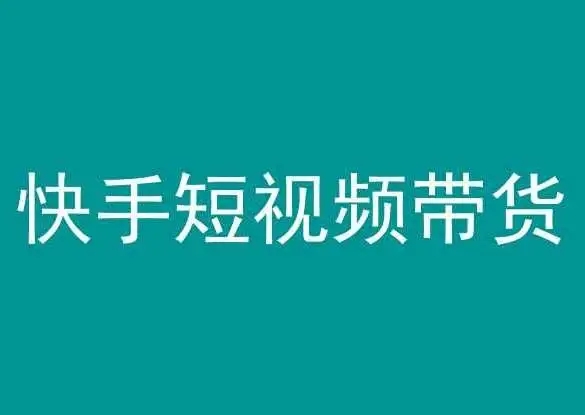 快手短视频带货